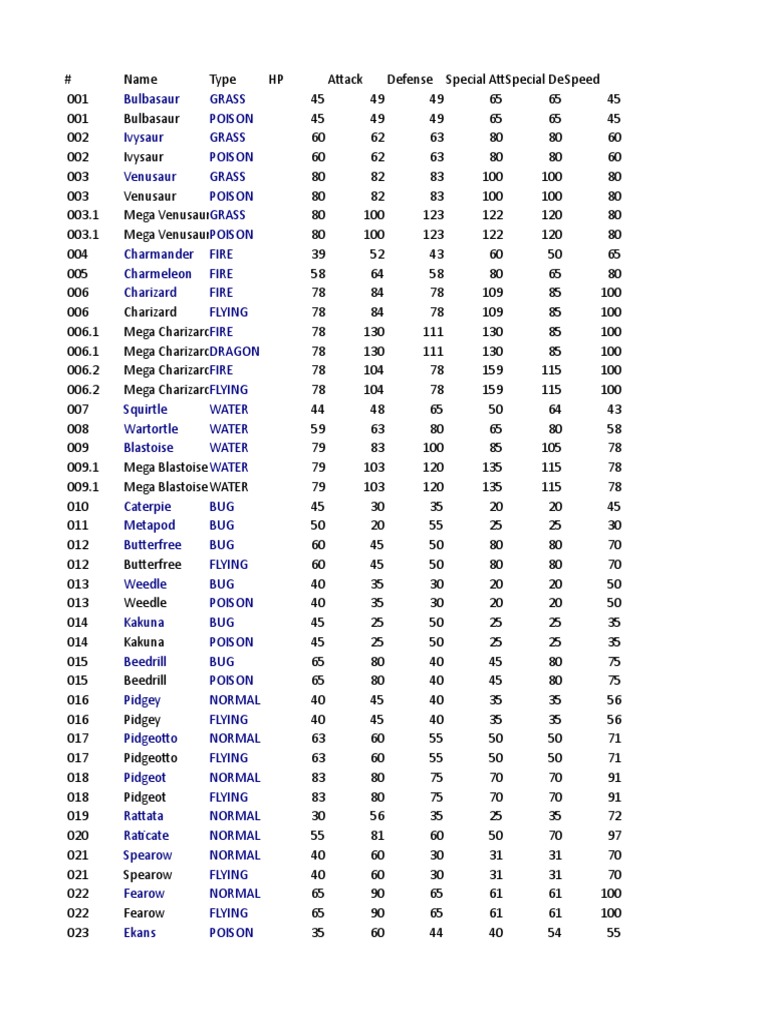 | # | Name | Type | HP | Attack | Defense | Special Att | Special De | Speed |
|---|---|---|---|---|---|---|---|---|
| 001 | Bulbasaur | GRASS | 45 | 49 | 49 | 65 | 65 | 45 |
| 001 | Bulbasaur | POISON | 45 | 49 | 49 | 65 | 65 | 45 |
| 002 | Ivysaur | GRASS | 60 | 62 | 63 | 80 | 80 | 60 |
| 002 | Ivysaur | POISON | 60 | 62 | 63 | 80 | 80 | 60 |
| 003 | Venusaur | GRASS | 80 | 82 | 83 | 100 | 100 | 80 |
| 003 | Venusaur | POISON | 80 | 82 | 83 | 100 | 100 | 80 |
| 003.1 | Mega Venusaur | GRASS | 80 | 100 | 123 | 122 | 120 | 80 |
| 003.1 | Mega Venusaur | POISON | 80 | 100 | 123 | 122 | 120 | 80 |
| 004 | Charmander | FIRE | 39 | 52 | 43 | 60 | 50 | 65 |
| 005 | Charmeleon | FIRE | 58 | 64 | 58 | 80 | 65 | 80 |
| 006 | Charizard | FIRE | 78 | 84 | 78 | 109 | 85 | 100 |
| 006 | Charizard | FLYING | 78 | 84 | 78 | 109 | 85 | 100 |
| 006.1 | Mega Charizarc | FIRE | 78 | 130 | 111 | 130 | 85 | 100 |
| 006.1 | Mega Charizarc | DRAGON | 78 | 130 | 111 | 130 | 85 | 100 |
| 006.2 | Mega Charizarc | FIRE | 78 | 104 | 78 | 159 | 115 | 100 |
| 006.2 | Mega Charizarc | FLYING | 78 | 104 | 78 | 159 | 115 | 100 |
| 007 | Squirtle | WATER | 44 | 48 | 65 | 50 | 64 | 43 |
| 008 | Wartortle | WATER | 59 | 63 | 80 | 65 | 80 | 58 |
| 009 | Blastoise | WATER | 79 | 83 | 100 | 85 | 105 | 78 |
| 009.1 | Mega Blastoise | WATER | 79 | 103 | 120 | 135 | 115 | 78 |
| 009.1 | Mega Blastoise | WATER | 79 | 103 | 120 | 135 | 115 | 78 |
| 010 | Caterpie | BUG | 45 | 30 | 35 | 20 | 20 | 45 |
| 011 | Metapod | BUG | 50 | 20 | 55 | 25 | 25 | 30 |
| 012 | Butterfree | BUG | 60 | 45 | 50 | 80 | 80 | 70 |
| 012 | Butterfree | FLYING | 60 | 45 | 50 | 80 | 80 | 70 |
| 013 | Weedle | BUG | 40 | 35 | 30 | 20 | 20 | 50 |
| 013 | Weedle | POISON | 40 | 35 | 30 | 20 | 20 | 50 |
| 014 | Kakuna | BUG | 45 | 25 | 50 | 25 | 25 | 35 |
| 014 | Kakuna | POISON | 45 | 25 | 50 | 25 | 25 | 35 |
| 015 | Beedrill | BUG | 65 | 80 | 40 | 45 | 80 | 75 |
| 015 | Beedrill | POISON | 65 | 80 | 40 | 45 | 80 | 75 |
| 016 | Pidgey | NORMAL | 40 | 45 | 40 | 35 | 35 | 56 |
| 016 | Pidgey | FLYING | 40 | 45 | 40 | 35 | 35 | 56 |
| 017 | Pidgeotto | NORMAL | 63 | 60 | 55 | 50 | 50 | 71 |
| 017 | Pidgeotto | FLYING | 63 | 60 | 55 | 50 | 50 | 71 |
| 018 | Pidgeot | NORMAL | 83 | 80 | 75 | 70 | 70 | 91 |
| 018 | Pidgeot | FLYING | 83 | 80 | 75 | 70 | 70 | 91 |
| 019 | Rattata | NORMAL | 30 | 56 | 35 | 25 | 35 | 72 |
| 020 | Raticate | NORMAL | 55 | 81 | 60 | 50 | 70 | 97 |
| 021 | Spearow | NORMAL | 40 | 60 | 30 | 31 | 31 | 70 |
| 021 | Spearow | FLYING | 40 | 60 | 30 | 31 | 31 | 70 |
| 022 | Fearow | NORMAL | 65 | 90 | 65 | 61 | 61 | 100 |
| 022 | Fearow | FLYING | 65 | 90 | 65 | 61 | 61 | 100 |
| 023 | Ekans | POISON | 35 | 60 | 44 | 40 | 54 | 55 |